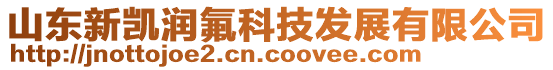 山东新凯润氟科技发展有限公司
http://jnottojoe2.cn.coovee.com